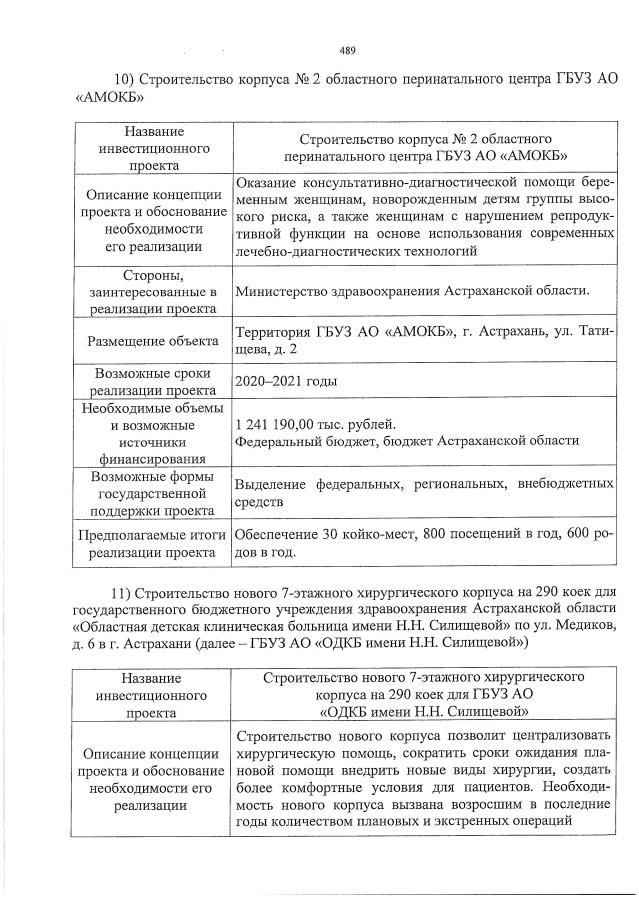 489

10) Строительство корпуса № 2 областного перинатального центра ГБУЗ АО «АМОКБ»

| Название инвестиционного проекта | Строительство корпуса № 2 областного перинатального центра ГБУЗ АО «АМОКБ» |
|---|---|
| Описание концепции проекта и обоснование необходимости его реализации | Оказание консультативно-диагностической помощи беременным женщинам, новорожденным детям группы высокого риска, а также женщинам с нарушением репродуктивной функции на основе использования современных лечебно-диагностических технологий |
| Стороны, заинтересованные в реализации проекта | Министерство здравоохранения Астраханской области. |
| Размещение объекта | Территория ГБУЗ АО «АМОКБ», г. Астрахань, ул. Татищева, д. 2 |
| Возможные сроки реализации проекта | 2020–2021 годы |
| Необходимые объемы и возможные источники финансирования | 1 241 190,00 тыс. рублей. Федеральный бюджет, бюджет Астраханской области |
| Возможные формы государственной поддержки проекта | Выделение федеральных, региональных, внебюджетных средств |
| Предполагаемые итоги реализации проекта | Обеспечение 30 койко-мест, 800 посещений в год, 600 родов в год. |

11) Строительство нового 7-этажного хирургического корпуса на 290 коек для государственного бюджетного учреждения здравоохранения Астраханской области «Областная детская клиническая больница имени Н.Н. Силищевой» по ул. Медиков, д. 6 в г. Астрахани (далее – ГБУЗ АО «ОДКБ имени Н.Н. Силищевой»)

| Название инвестиционного проекта | Строительство нового 7-этажного хирургического корпуса на 290 коек для ГБУЗ АО «ОДКБ имени Н.Н. Силищевой» |
|---|---|
| Описание концепции проекта и обоснование необходимости его реализации | Строительство нового корпуса позволит централизовать хирургическую помощь, сократить сроки ожидания плановой помощи внедрить новые виды хирургии, создать более комфортные условия для пациентов. Необходимость нового корпуса вызвана возросшим в последние годы количеством плановых и экстренных операций |